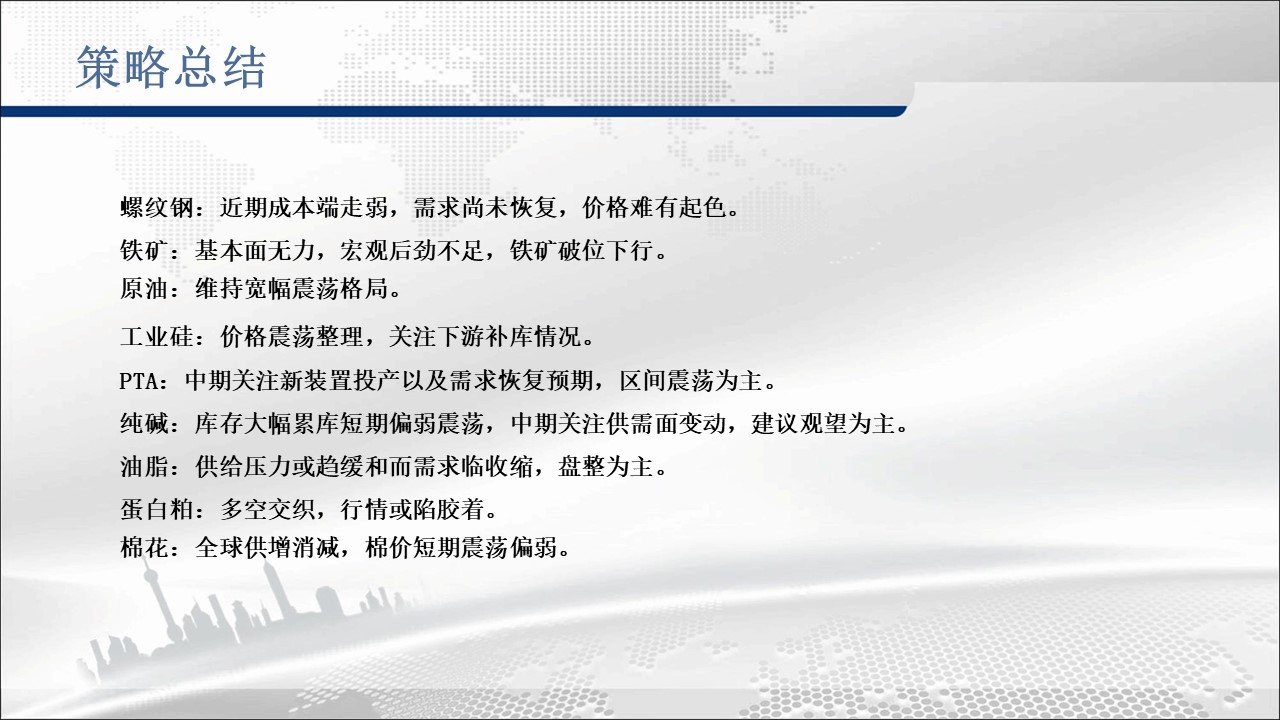 策略总结

螺纹钢：近期成本端走弱，需求尚未恢复，价格难有起色。

铁矿：基本面无力，宏观后劲不足，铁矿破位下行。

原油：维持宽幅震荡格局。

工业硅：价格震荡整理，关注下游补库情况。

PTA：中期关注新装置投产以及需求恢复预期，区间震荡为主。

纯碱：库存大幅累库短期偏弱震荡，中期关注供需面变动，建议观望为主。

油脂：供给压力或趋缓和而需求临收缩，盘整为主。

蛋白粕：多空交织，行情或陷胶着。

棉花：全球供增消减，棉价短期震荡偏弱。